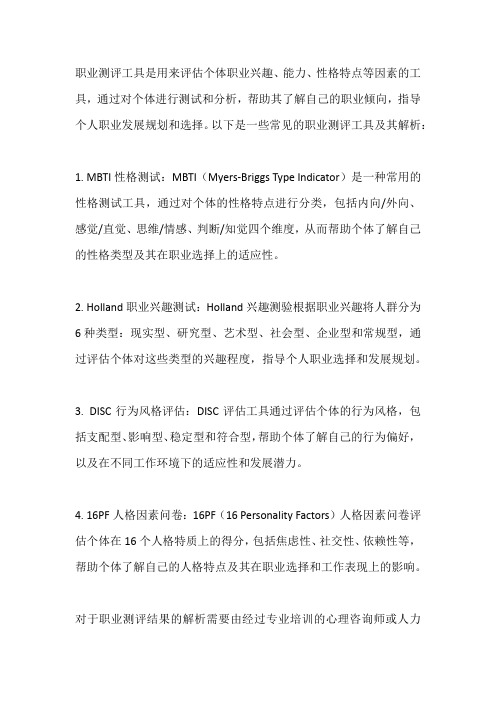 职业测评工具是用来评估个体职业兴趣、能力、性格特点等因素的工具，通过对个体进行测试和分析，帮助其了解自己的职业倾向，指导个人职业发展规划和选择。以下是一些常见的职业测评工具及其解析：

1. MBTI 性格测试：MBTI（Myers-Briggs Type Indicator）是一种常用的性格测试工具，通过对个体的性格特点进行分类，包括内向/外向、感觉/直觉、思维/情感、判断/知觉四个维度，从而帮助个体了解自己的性格类型及其在职业选择上的适应性。

2. Holland 职业兴趣测试：Holland 兴趣测验根据职业兴趣将人群分为 6 种类型：现实型、研究型、艺术型、社会型、企业型和常规型，通过评估个体对这些类型的兴趣程度，指导个人职业选择和发展规划。

3. DISC 行为风格评估：DISC 评估工具通过评估个体的行为风格，包括支配型、影响型、稳定型和符合型，帮助个体了解自己的行为偏好，以及在不同工作环境下的适应性和发展潜力。

4. 16PF 人格因素问卷：16PF（16 Personality Factors）人格因素问卷评估个体在 16 个人格特质上的得分，包括焦虑性、社交性、依赖性等，帮助个体了解自己的人格特点及其在职业选择和工作表现上的影响。

对于职业测评结果的解析需要由经过专业培训的心理咨询师或人力